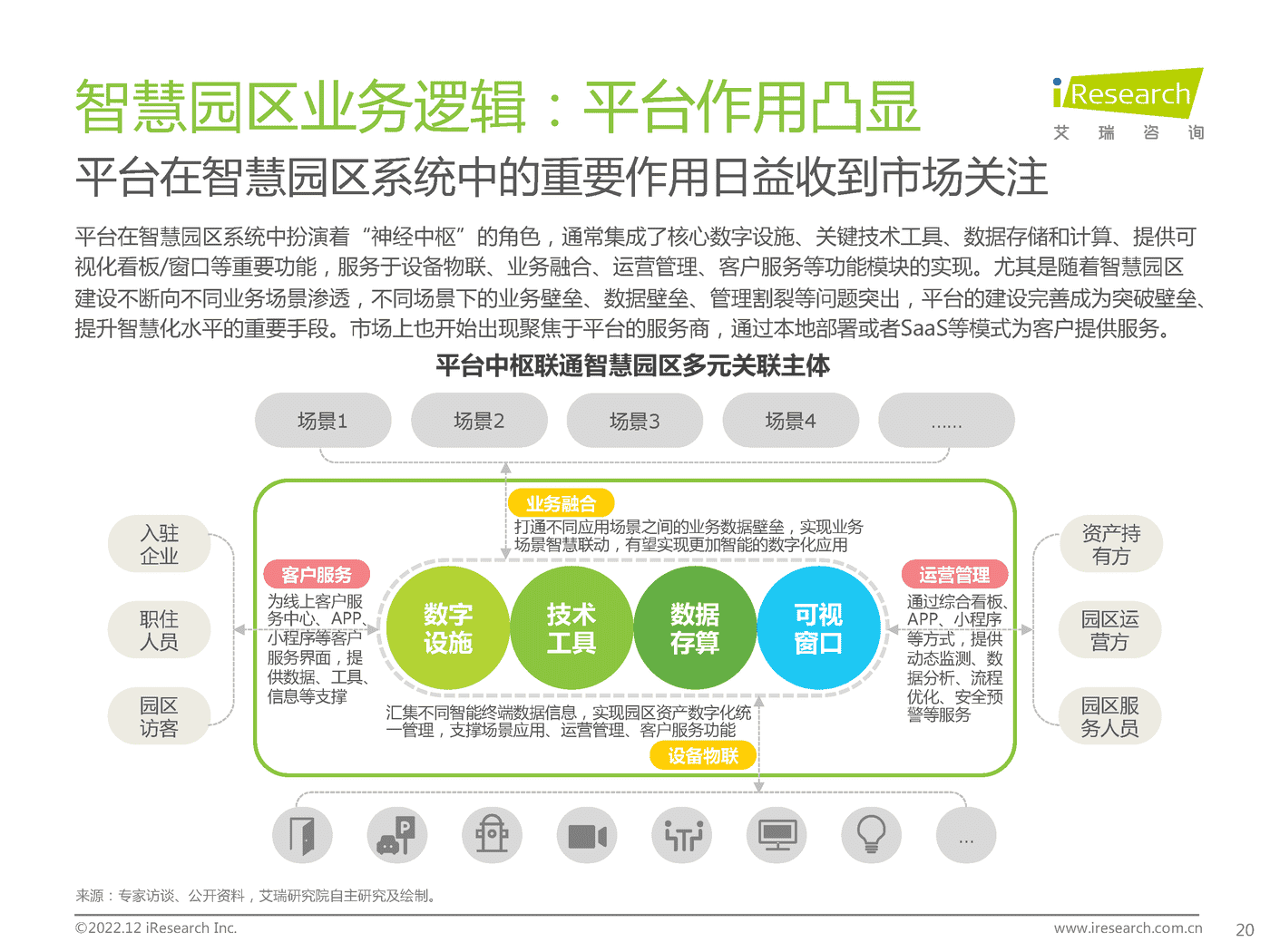 智慧园区业务逻辑：平台作用凸显

iResearch
艾 瑞 咨 询

平台在智慧园区系统中的重要作用日益收到市场关注

平台在智慧园区系统中扮演着“神经中枢”的角色，通常集成了核心数字设施、关键技术工具、数据存储和计算、提供可视化看板/窗口等重要功能，服务于设备物联、业务融合、运营管理、客户服务等功能模块的实现。尤其是随着智慧园区建设不断向不同业务场景渗透，不同场景下的业务壁垒、数据壁垒、管理割裂等问题突出，平台的建设完善成为突破壁垒、提升智慧化水平的重要手段。市场上也开始出现聚焦于平台的服务商，通过本地部署或者SaaS等模式为客户提供服务。

平台中枢联通智慧园区多元关联主体

场景1
场景2
场景3
场景4
......

入驻企业
职住人员
园区访客

业务融合
打通不同应用场景之间的业务数据壁垒，实现业务场景智慧联动，有望实现更加智能的数字化应用

客户服务
为线上客户服务中心、APP、小程序等客户服务界面，提供数据、工具、信息等支撑

数字设施
技术工具
数据存算
可视窗口

运营管理
通过综合看板、APP、小程序等方式，提供动态监测、数据分析、流程优化、安全预警等服务

汇集不同智能终端数据信息，实现园区资产数字化统一管理，支撑场景应用、运营管理、客户服务功能
设备物联

资产持有方
园区运营方
园区服务人员

...

来源：专家访谈、公开资料，艾瑞研究院自主研究及绘制。

©2022.12 iResearch Inc.
www.iresearch.com.cn
20